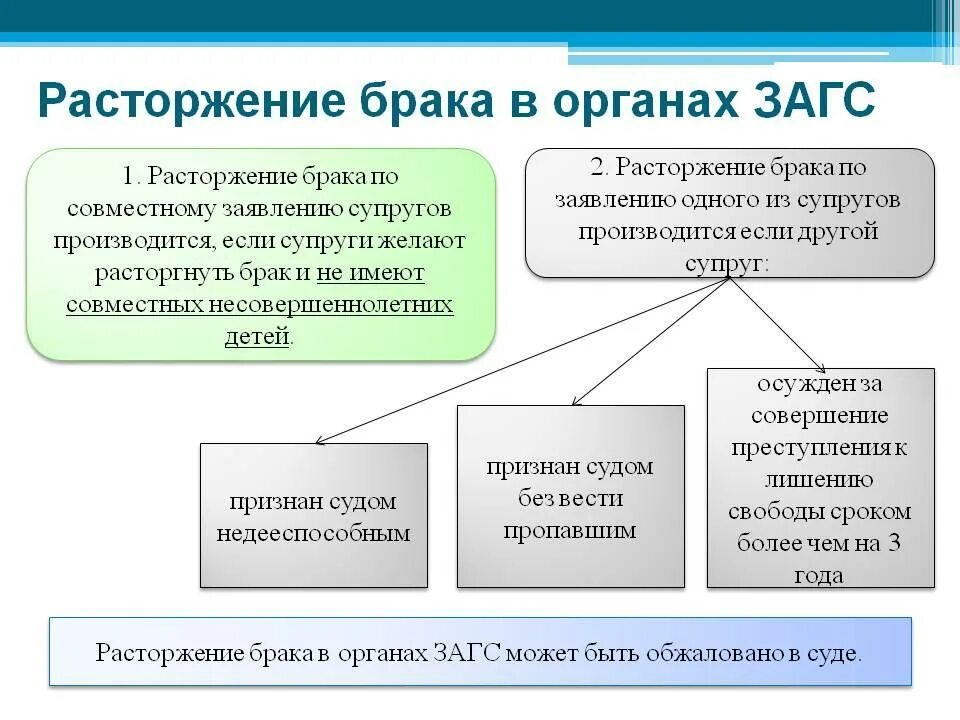 Расторжение брака в органах ЗАГС

1. Расторжение брака по совместному заявлению супругов производится, если супруги желают расторгнуть брак и не имеют совместных несовершеннолетних детей.

2. Расторжение брака по заявлению одного из супругов производится если другой супруг:

признан судом недееспособным

признан судом без вести пропавшим

осужден за совершение преступления к лишению свободы сроком более чем на 3 года

Расторжение брака в органах ЗАГС может быть обжаловано в суде.